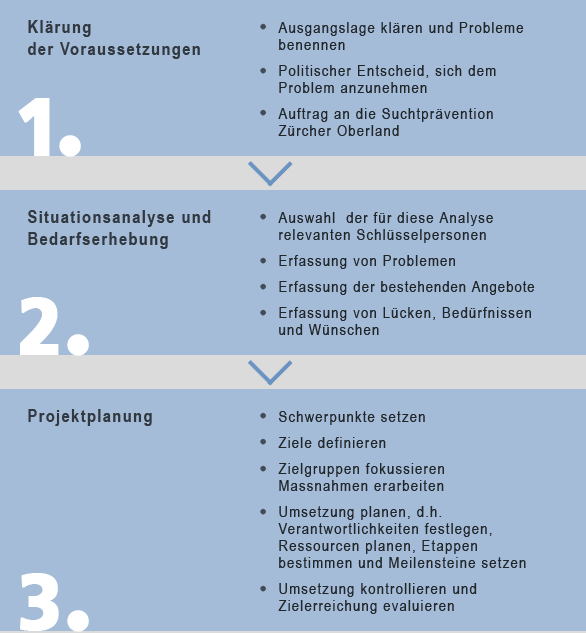 Klärung der Voraussetzungen

1.

- Ausgangslage klären und Probleme benennen
- Politischer Entscheid, sich dem Problem anzunehmen
- Auftrag an die Suchtprävention Zürcher Oberland

Situationsanalyse und Bedarfserhebung

2.

- Auswahl der für diese Analyse relevanten Schlüsselpersonen
- Erfassung von Problemen
- Erfassung der bestehenden Angebote
- Erfassung von Lücken, Bedürfnissen und Wünschen

Projektplanung

3.

- Schwerpunkte setzen
- Ziele definieren
- Zielgruppen fokussieren Massnahmen erarbeiten
- Umsetzung planen, d.h. Verantwortlichkeiten festlegen, Ressourcen planen, Etappen bestimmen und Meilensteine setzen
- Umsetzung kontrollieren und Zielerreichung evaluieren